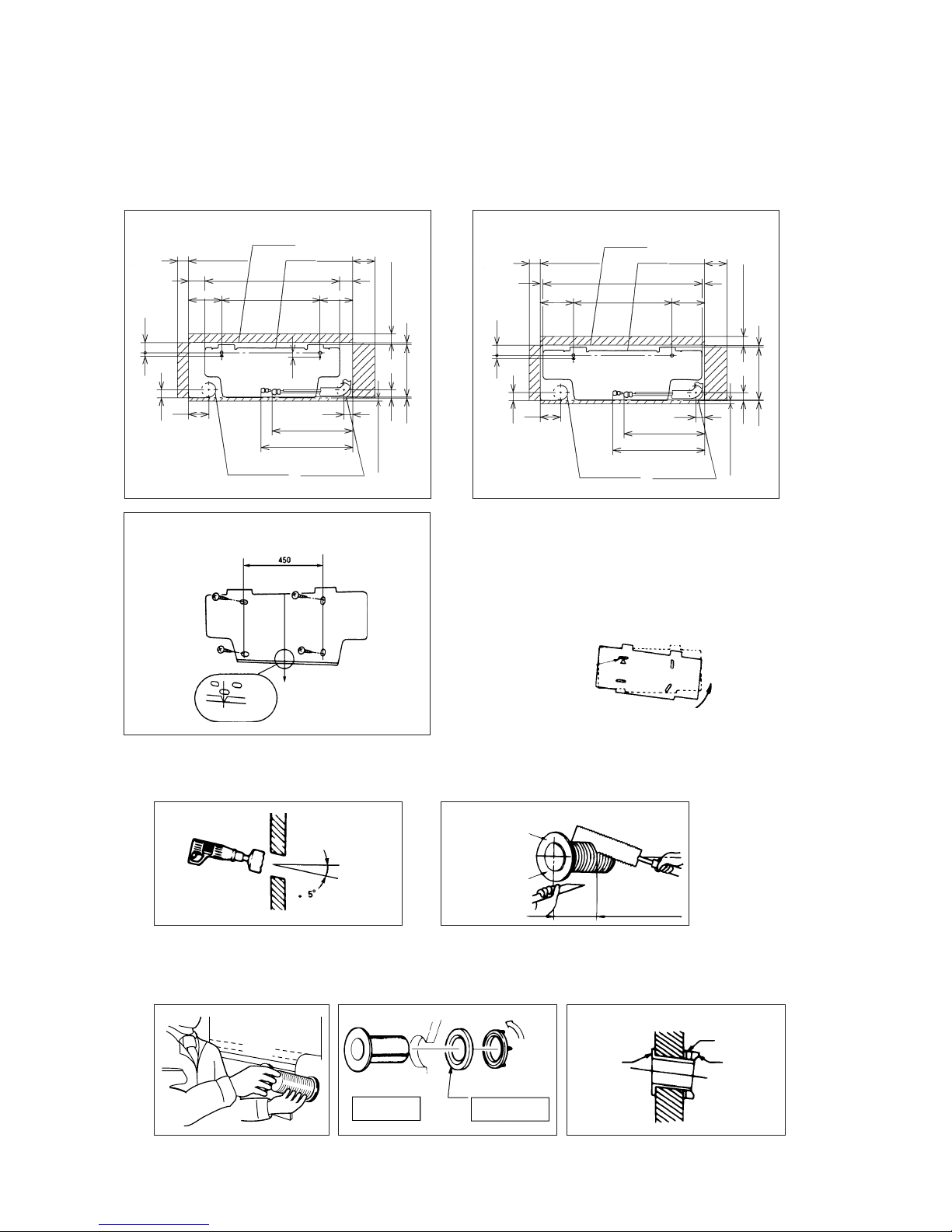 450

5°